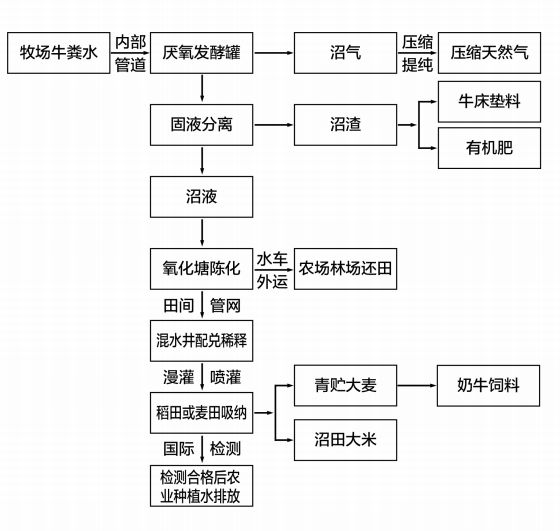 牧场牛粪水
内部
管道
厌氧发酵罐
沼气
压缩
提纯
压缩天然气
固液分离
沼渣
牛床垫料
有机肥
沼液
氧化塘陈化
水车
外运
农场林场还田
田间
管网
混水井配兑稀释
漫灌
喷灌
稻田或麦田吸纳
青贮大麦
奶牛饲料
沼田大米
国际
检测
检测合格后农业种植水排放